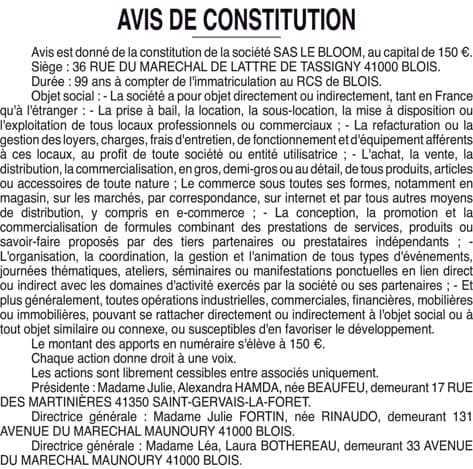 AVIS DE CONSTITUTION

Avis est donné de la constitution de la société SAS LE BLOOM, au capital de 150 €.

Siège : 36 RUE DU MARECHAL DE LATTRE DE TASSIGNY 41000 BLOIS.

Durée : 99 ans à compter de l'immatriculation au RCS de BLOIS.

Objet social : - La société a pour objet directement ou indirectement, tant en France qu'à l'étranger : - La prise à bail, la location, la sous-location, la mise à disposition ou l'exploitation de tous locaux professionnels ou commerciaux ; - La refacturation ou la gestion des loyers, charges, frais d'entretien, de fonctionnement et d'équipement afférents à ces locaux, au profit de toute société ou entité utilisatrice ; - L'achat, la vente, la distribution, la commercialisation, en gros, demi-gros ou au détail, de tous produits, articles ou accessoires de toute nature ; Le commerce sous toutes ses formes, notamment en magasin, sur les marchés, par correspondance, sur internet et par tous autres moyens de distribution, y compris en e-commerce ; - La conception, la promotion et la commercialisation de formules combinant des prestations de services, produits ou savoir-faire proposés par des tiers partenaires ou prestataires indépendants ; - L'organisation, la coordination, la gestion et l'animation de tous types d'événements, journées thématiques, ateliers, séminaires ou manifestations ponctuelles en lien direct ou indirect avec les domaines d'activité exercés par la société ou ses partenaires ; - Et plus généralement, toutes opérations industrielles, commerciales, financières, mobilières ou immobilières, pouvant se rattacher directement ou indirectement à l'objet social ou à tout objet similaire ou connexe, ou susceptibles d'en favoriser le développement.

Le montant des apports en numéraire s'élève à 150 €.

Chaque action donne droit à une voix.

Les actions sont librement cessibles entre associés uniquement.

Présidente : Madame Julie, Alexandra HAMDA, née BEAUFEU, demeurant 17 RUE DES MARTINIÈRES 41350 SAINT-GERVAIS-LA-FORET.

Directrice générale : Madame Julie FORTIN, née RINAUDO, demeurant 131 AVENUE DU MARECHAL MAUNOURY 41000 BLOIS.

Directrice générale : Madame Léa, Laura BOTHEREAU, demeurant 33 AVENUE DU MARECHAL MAUNOURY 41000 BLOIS.